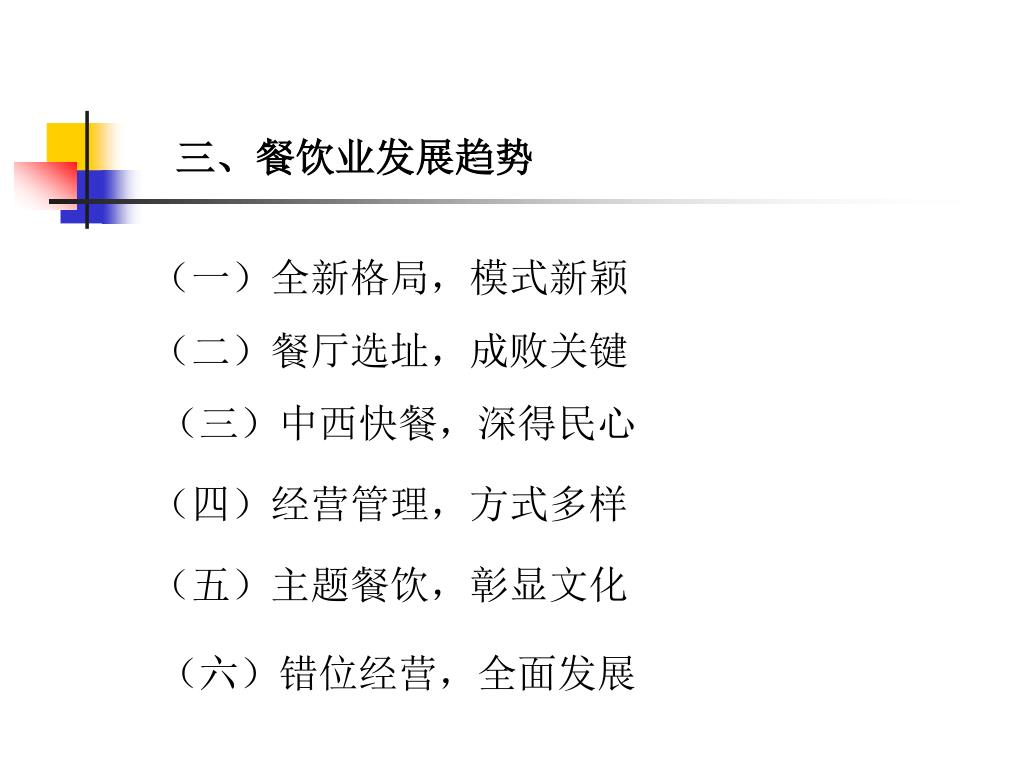 三、餐饮业发展趋势

（一）全新格局，模式新颖

（二）餐厅选址，成败关键

（三）中西快餐，深得民心

（四）经营管理，方式多样

（五）主题餐饮，彰显文化

（六）错位经营，全面发展